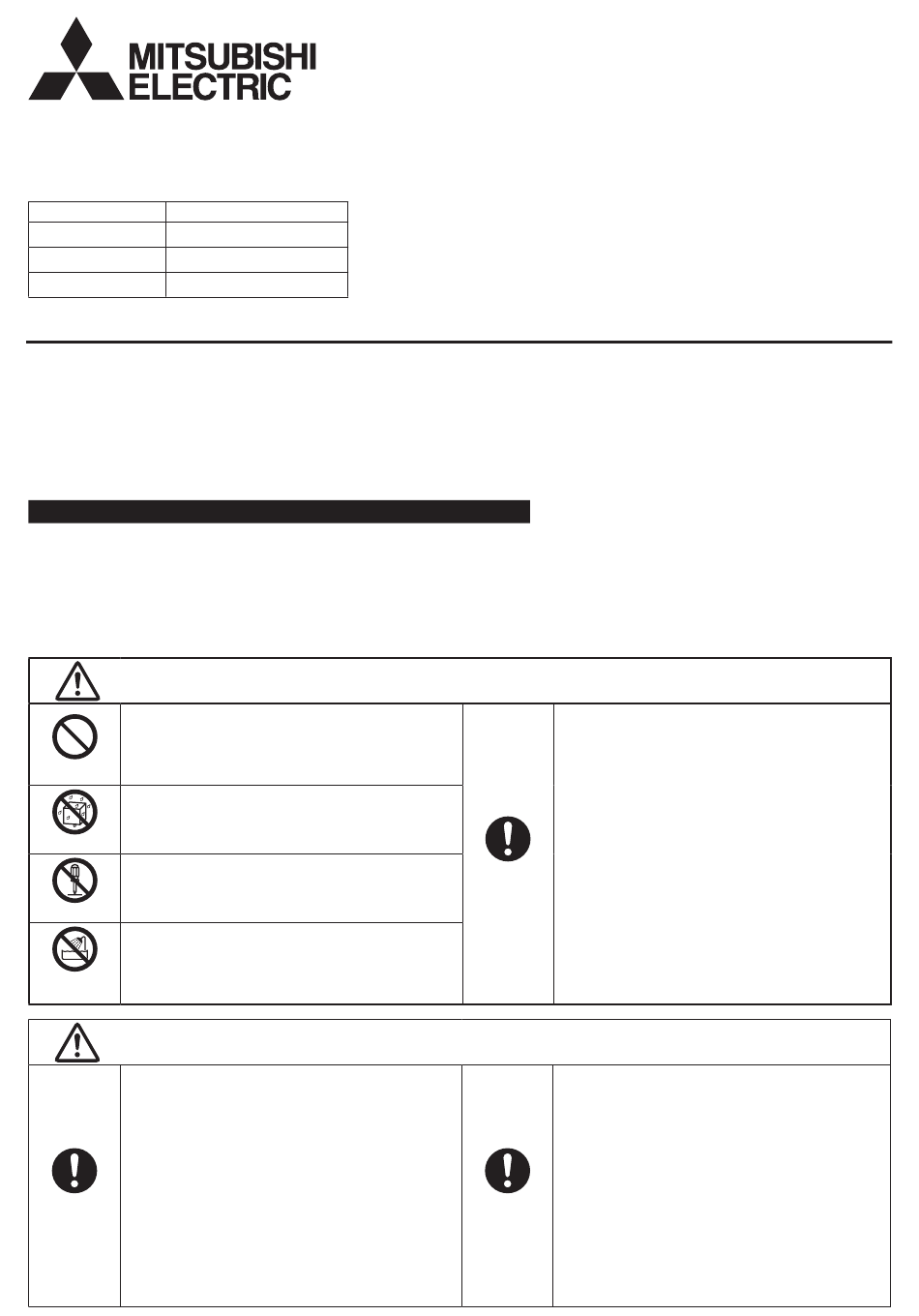 MITSUBISHI ELECTRIC